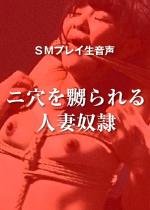 ＳＭプレイ生音声

二穴を嬲られる
人妻奴隷